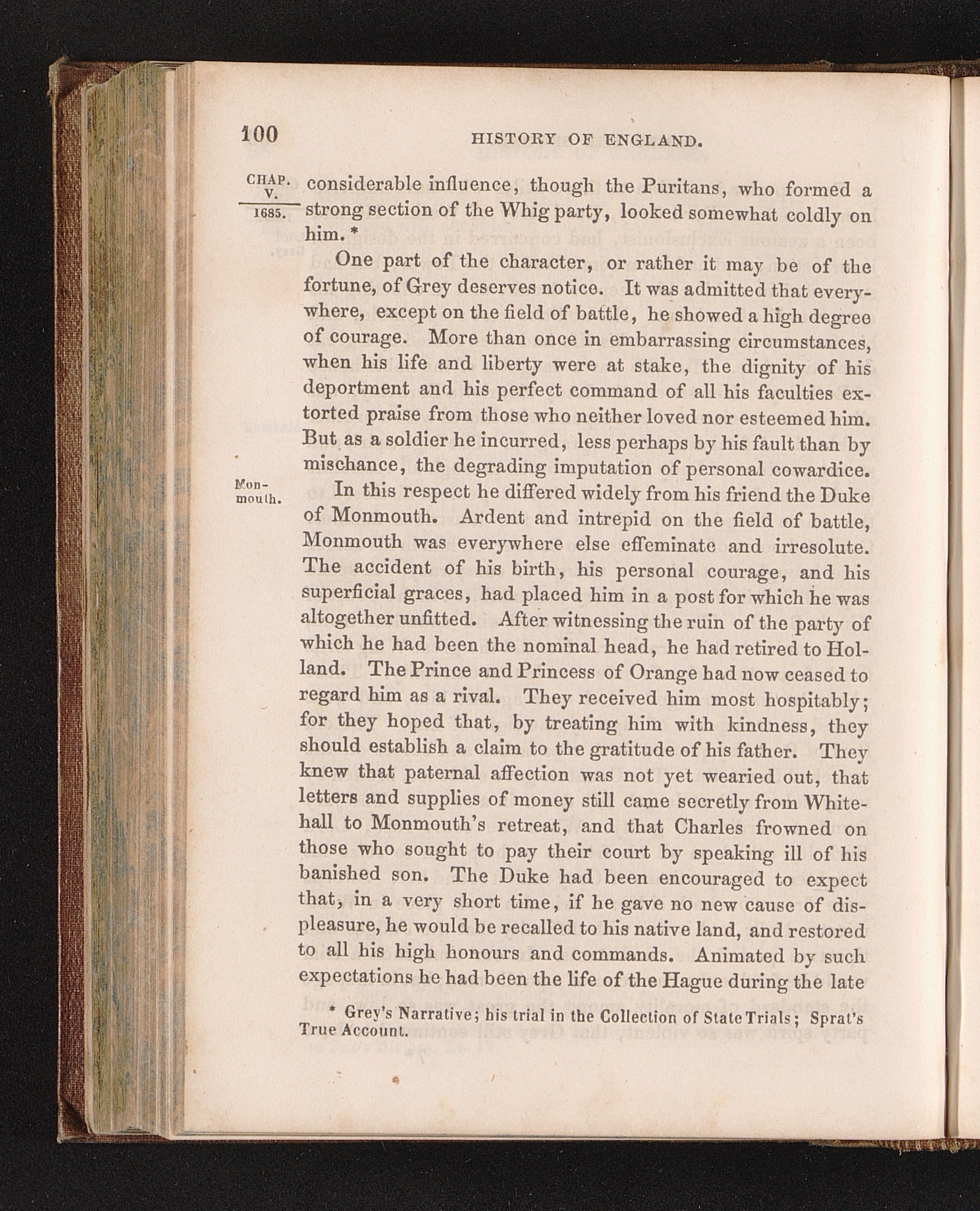 100 HISTORY OF ENGLAND.

CHAP. V.
1685.

considerable influence, though the Puritans, who formed a strong section of the Whig party, looked somewhat coldly on him. *

One part of the character, or rather it may be of the fortune, of Grey deserves notice. It was admitted that everywhere, except on the field of battle, he showed a high degree of courage. More than once in embarrassing circumstances, when his life and liberty were at stake, the dignity of his deportment and his perfect command of all his faculties extorted praise from those who neither loved nor esteemed him. But as a soldier he incurred, less perhaps by his fault than by mischance, the degrading imputation of personal cowardice.

Monmouth.

In this respect he differed widely from his friend the Duke of Monmouth. Ardent and intrepid on the field of battle, Monmouth was everywhere else effeminate and irresolute. The accident of his birth, his personal courage, and his superficial graces, had placed him in a post for which he was altogether unfitted. After witnessing the ruin of the party of which he had been the nominal head, he had retired to Holland. The Prince and Princess of Orange had now ceased to regard him as a rival. They received him most hospitably; for they hoped that, by treating him with kindness, they should establish a claim to the gratitude of his father. They knew that paternal affection was not yet wearied out, that letters and supplies of money still came secretly from Whitehall to Monmouth's retreat, and that Charles frowned on those who sought to pay their court by speaking ill of his banished son. The Duke had been encouraged to expect that, in a very short time, if he gave no new cause of displeasure, he would be recalled to his native land, and restored to all his high honours and commands. Animated by such expectations he had been the life of the Hague during the late

* Grey's Narrative; his trial in the Collection of State Trials; Sprat's True Account.